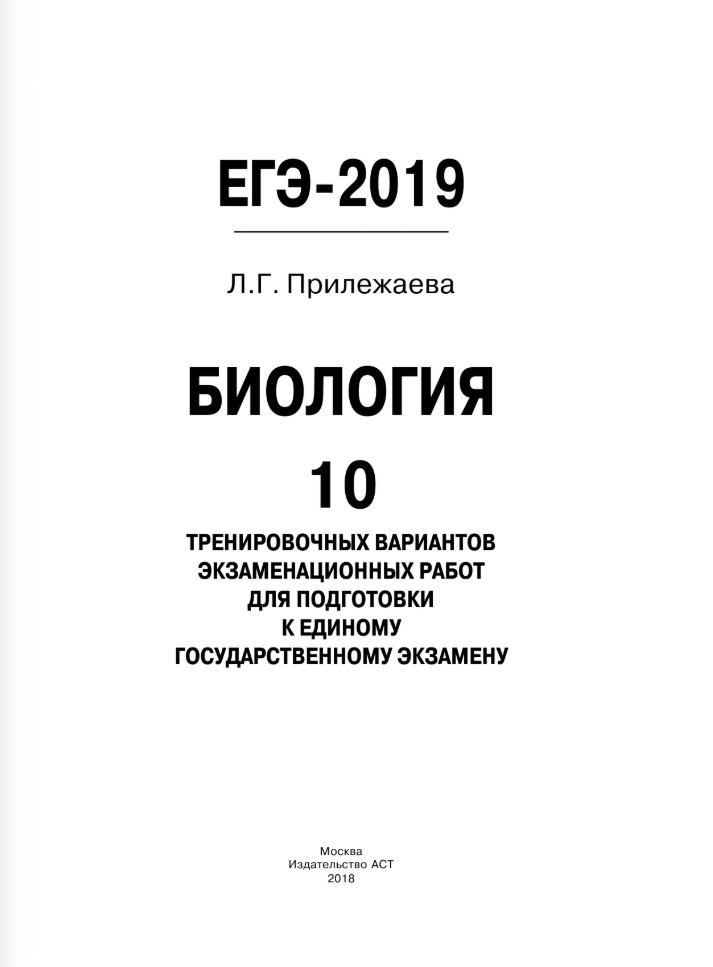 ЕГЭ-2019

Л.Г. Прилежаева

БИОЛОГИЯ

10

ТРЕНИРОВОЧНЫХ ВАРИАНТОВ ЭКЗАМЕНАЦИОННЫХ РАБОТ ДЛЯ ПОДГОТОВКИ К ЕДИНОМУ ГОСУДАРСТВЕННОМУ ЭКЗАМЕНУ

Москва
Издательство АСТ
2018